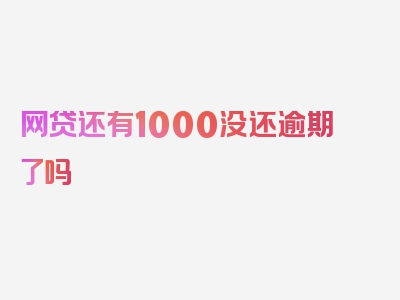 网贷还有1000没还逾期了吗